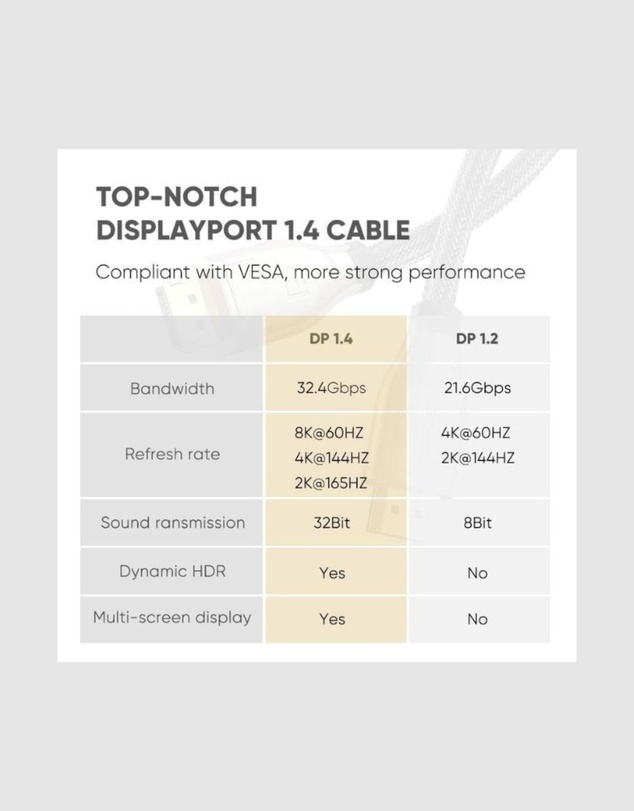 TOP-NOTCH
DISPLAYPORT 1.4 CABLE

Compliant with VESA, more strong performance

| | DP 1.4 | DP 1.2 |
|---|---|---|
| Bandwidth | 32.4Gbps | 21.6Gbps |
| Refresh rate | 8K@60HZ 4K@144HZ 2K@165HZ | 4K@60HZ 2K@144HZ |
| Sound ransmission | 32Bit | 8Bit |
| Dynamic HDR | Yes | No |
| Multi-screen display | Yes | No |